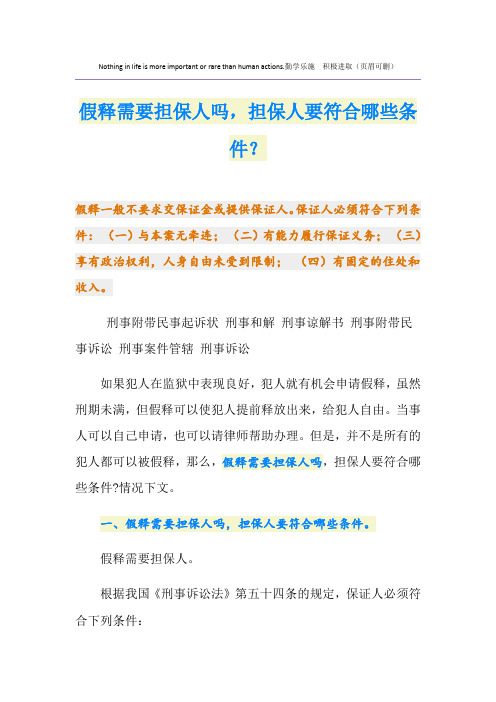 Nothing in life is more important or rare than human actions.勤学乐施　积极进取（页眉可删）

假释需要担保人吗，担保人要符合哪些条件？

假释一般不要求交保证金或提供保证人。保证人必须符合下列条件：（一）与本案无牵连；（二）有能力履行保证义务；（三）享有政治权利，人身自由未受到限制；（四）有固定的住处和收入。

刑事附带民事起诉状 刑事和解 刑事谅解书 刑事附带民事诉讼 刑事案件管辖 刑事诉讼

如果犯人在监狱中表现良好，犯人就有机会申请假释，虽然刑期未满，但假释可以使犯人提前释放出来，给犯人自由。当事人可以自己申请，也可以请律师帮助办理。但是，并不是所有的犯人都可以被假释，那么，假释需要担保人吗，担保人要符合哪些条件?情况下文。

一、假释需要担保人吗，担保人要符合哪些条件。

假释需要担保人。

根据我国《刑事诉讼法》第五十四条的规定，保证人必须符合下列条件：